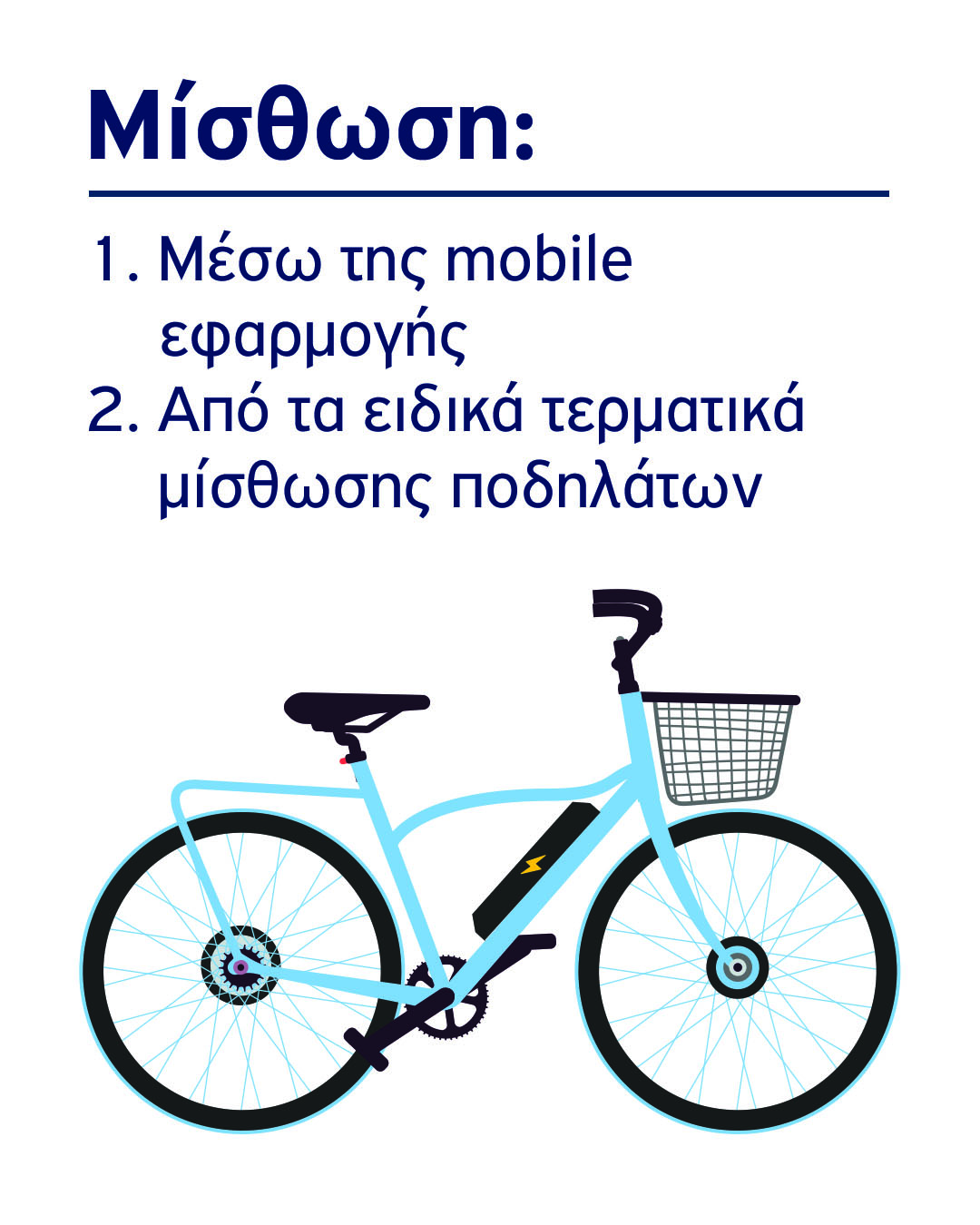 Μίσθωση:

1. Μέσω της mobile εφαρμογής
2. Από τα ειδικά τερματικά μίσθωσης ποδηλάτων